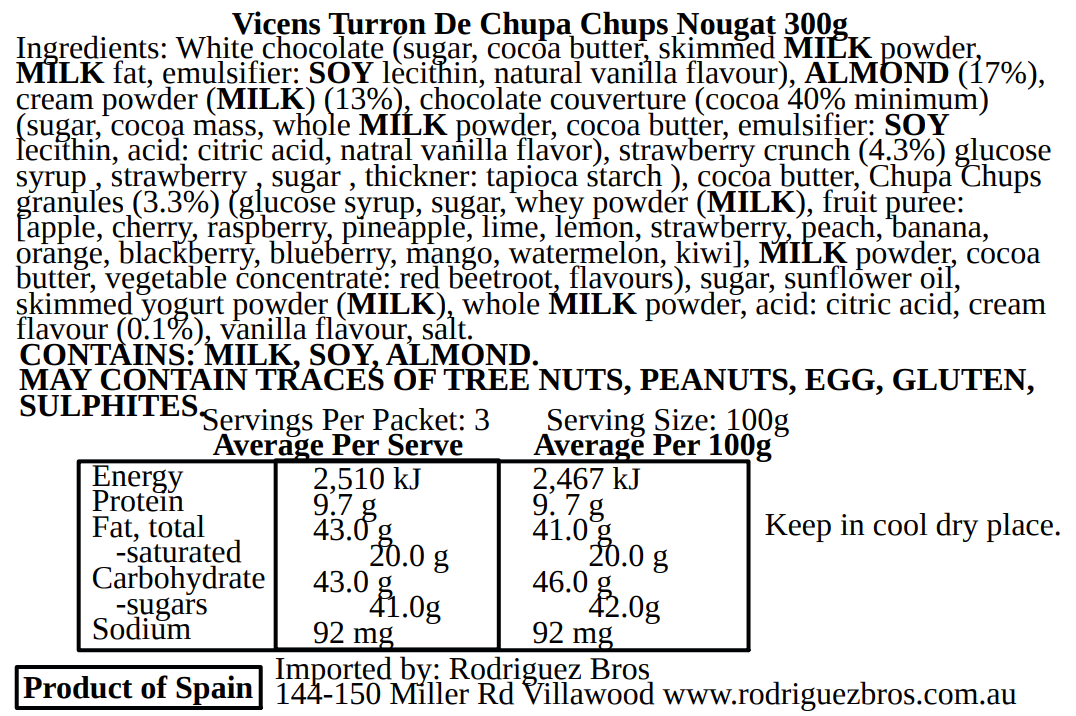 Vicens Turron De Chupa Chups Nougat 300g

Ingredients: White chocolate (sugar, cocoa butter, skimmed MILK powder, MILK fat, emulsifier: SOY lecithin, natural vanilla flavour), ALMOND (17%), cream powder (MILK) (13%), chocolate couverture (cocoa 40% minimum) (sugar, cocoa mass, whole MILK powder, cocoa butter, emulsifier: SOY lecithin, acid: citric acid, natral vanilla flavor), strawberry crunch (4.3%) glucose syrup , strawberry , sugar , thickner: tapioca starch ), cocoa butter, Chupa Chups granules (3.3%) (glucose syrup, sugar, whey powder (MILK), fruit puree: [apple, cherry, raspberry, pineapple, lime, lemon, strawberry, peach, banana, orange, blackberry, blueberry, mango, watermelon, kiwi], MILK powder, cocoa butter, vegetable concentrate: red beetroot, flavours), sugar, sunflower oil, skimmed yogurt powder (MILK), whole MILK powder, acid: citric acid, cream flavour (0.1%), vanilla flavour, salt.

CONTAINS: MILK, SOY, ALMOND.
MAY CONTAIN TRACES OF TREE NUTS, PEANUTS, EGG, GLUTEN, SULPHITES.

Servings Per Packet: 3 Serving Size: 100g

| | Average Per Serve | Average Per 100g |
|---|---|---|
| Energy | 2,510 kJ | 2,467 kJ |
| Protein | 9.7 g | 9. 7 g |
| Fat, total | 43.0 g | 41.0 g |
| -saturated | 20.0 g | 20.0 g |
| Carbohydrate | 43.0 g | 46.0 g |
| -sugars | 41.0g | 42.0g |
| Sodium | 92 mg | 92 mg |

Keep in cool dry place.

Product of Spain

Imported by: Rodriguez Bros
144-150 Miller Rd Villawood www.rodriguezbros.com.au